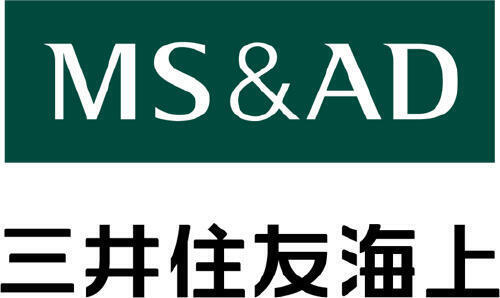 MS&AD

三井住友海上